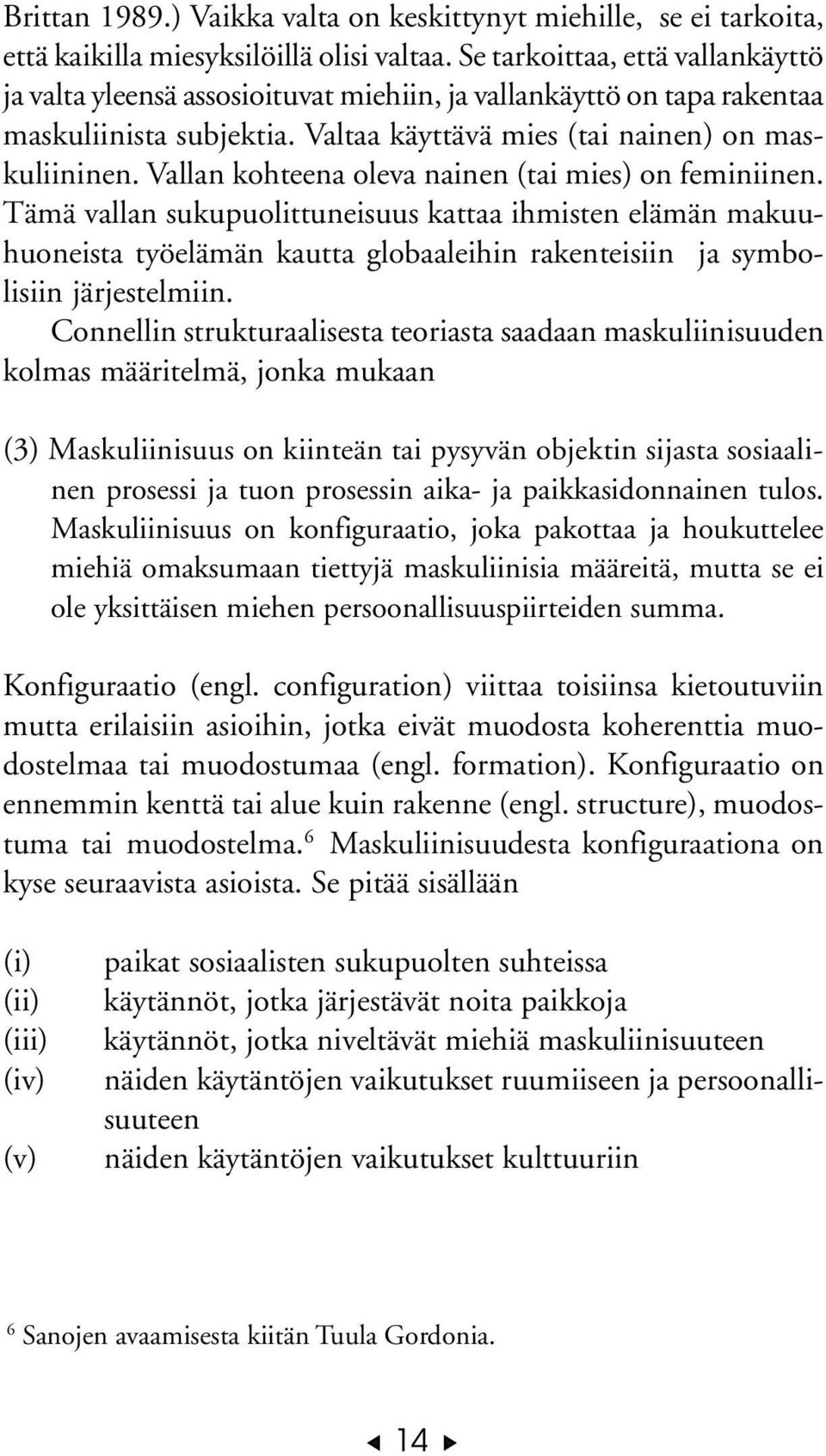 Brittan 1989.) Vaikka valta on keskittynyt miehille, se ei tarkoita, että kaikilla miesyksilöillä olisi valtaa. Se tarkoittaa, että vallankäyttö ja valta yleensä assosioituvat miehiin, ja vallankäyttö on tapa rakentaa maskuliinista subjektia. Valtaa käyttävä mies (tai nainen) on maskuliininen. Vallan kohteena oleva nainen (tai mies) on feminiinen. Tämä vallan sukupuolittuneisuus kattaa ihmisten elämän makuuhuoneista työelämän kautta globaaleihin rakenteisiin ja symbolisiin järjestelmiin.

Connellin strukturaalisesta teoriasta saadaan maskuliinisuuden kolmas määritelmä, jonka mukaan

(3) Maskuliinisuus on kiinteän tai pysyvän objektin sijasta sosiaalinen prosessi ja tuon prosessin aika- ja paikkasidonnainen tulos. Maskuliinisuus on konfiguraatio, joka pakottaa ja houkuttelee miehiä omaksumaan tiettyjä maskuliinisia määreitä, mutta se ei ole yksittäisen miehen persoonallisuuspiirteiden summa.

Konfiguraatio (engl. configuration) viittaa toisiinsa kietoutuviin mutta erilaisiin asioihin, jotka eivät muodosta koherenttia muodostelmaa tai muodostumaa (engl. formation). Konfiguraatio on ennemmin kenttä tai alue kuin rakenne (engl. structure), muodostuma tai muodostelma.$^6$ Maskuliinisuudesta konfiguraationa on kyse seuraavista asioista. Se pitää sisällään

(i) paikat sosiaalisten sukupuolten suhteissa
(ii) käytännöt, jotka järjestävät noita paikkoja
(iii) käytännöt, jotka niveltävät miehiä maskuliinisuuteen
(iv) näiden käytäntöjen vaikutukset ruumiiseen ja persoonallisuuteen
(v) näiden käytäntöjen vaikutukset kulttuuriin

$^6$ Sanojen avaamisesta kiitän Tuula Gordonia.

14